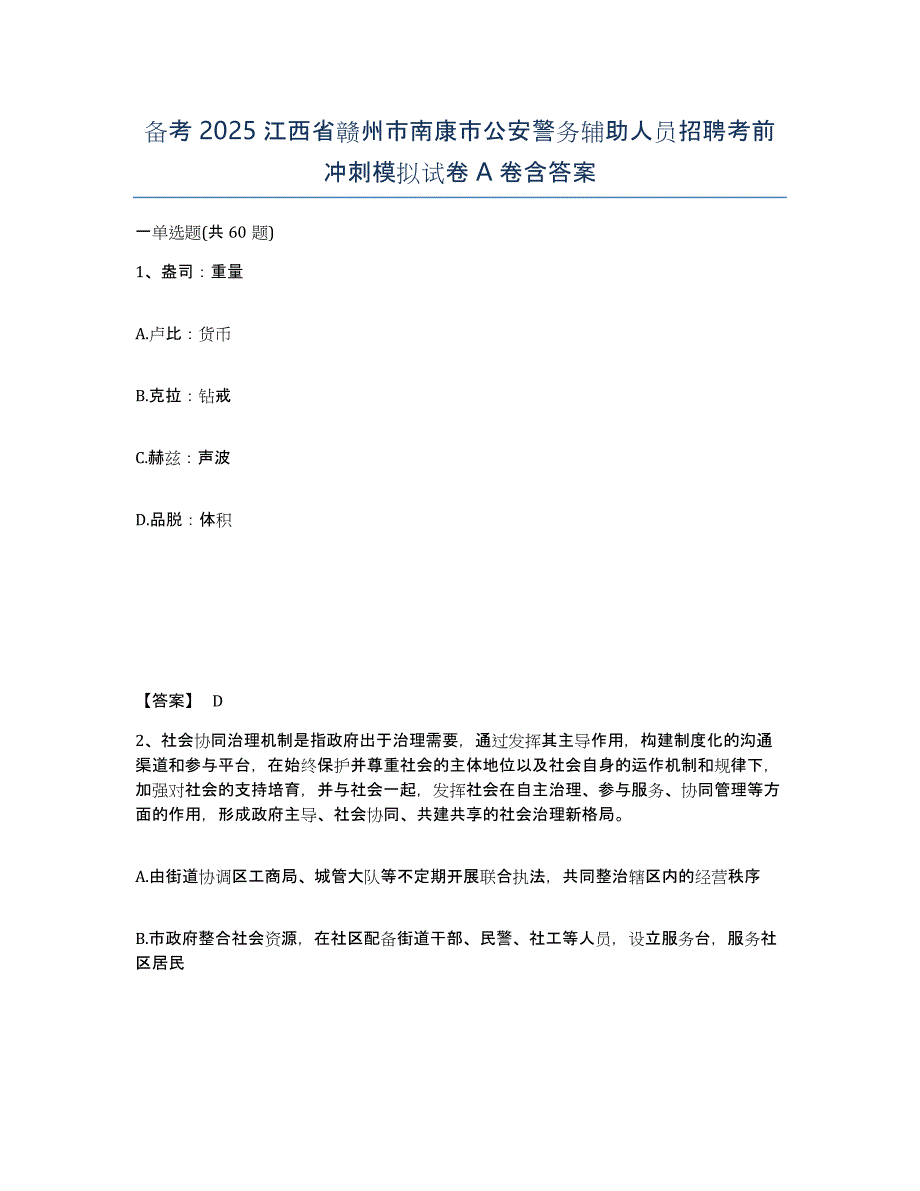 备考 2025 江西省赣州市南康市公安警务辅助人员招聘考前冲刺模拟试卷 A 卷含答案

一单选题(共 60 题)

1、盎司：重量

A.卢比：货币

B.克拉：钻戒

C.赫兹：声波

D.品脱：体积

【答案】 D

2、社会协同治理机制是指政府出于治理需要，通过发挥其主导作用，构建制度化的沟通渠道和参与平台，在始终保护并尊重社会的主体地位以及社会自身的运作机制和规律下，加强对社会的支持培育，并与社会一起，发挥社会在自主治理、参与服务、协同管理等方面的作用，形成政府主导、社会协同、共建共享的社会治理新格局。

A.由街道协调区工商局、城管大队等不定期开展联合执法，共同整治辖区内的经营秩序

B.市政府整合社会资源，在社区配备街道干部、民警、社工等人员，设立服务台，服务社区居民